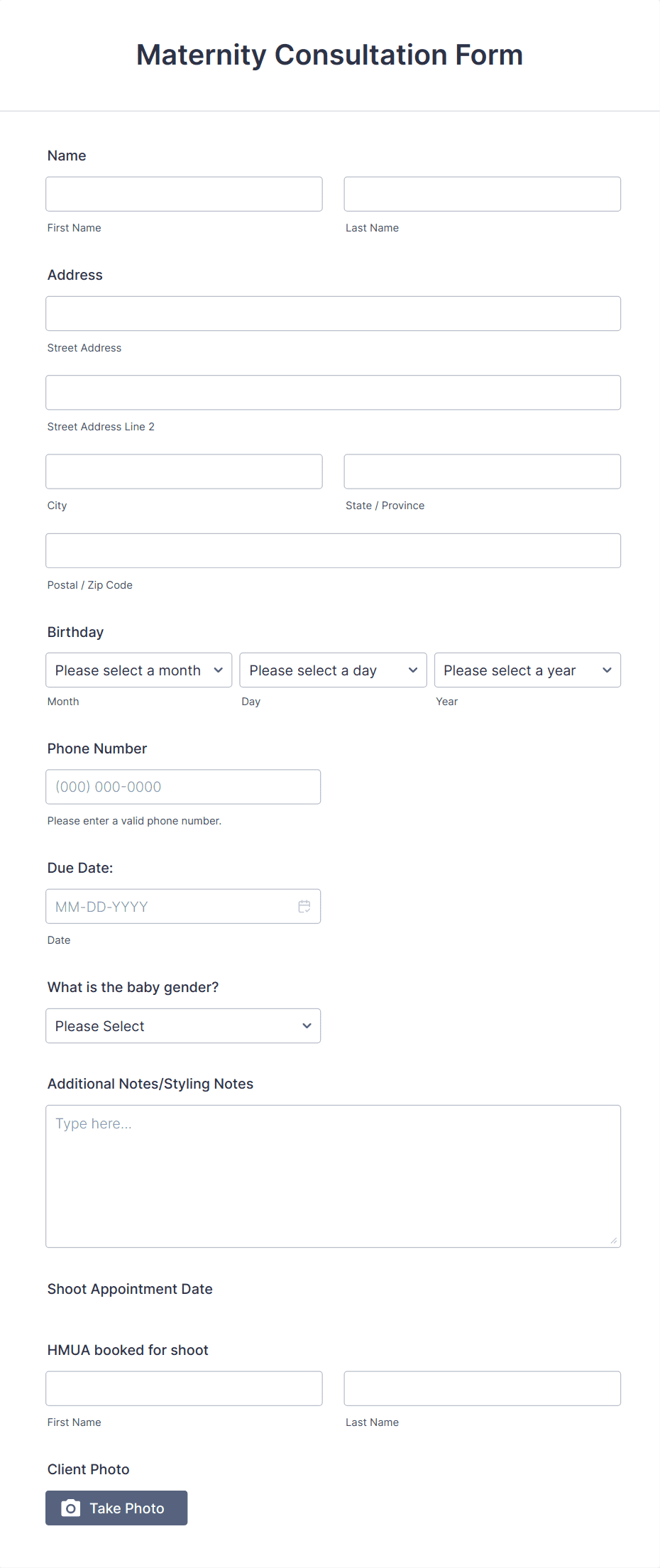 Maternity Consultation Form

Name

First Name

Last Name

Address

Street Address

Street Address Line 2

City

State / Province

Postal / Zip Code

Birthday

Please select a month

Please select a day

Please select a year

Month

Day

Year

Phone Number

(000) 000-0000

Please enter a valid phone number.

Due Date:

MM-DD-YYYY

Date

What is the baby gender?

Please Select

Additional Notes/Styling Notes

Type here...

Shoot Appointment Date

HMUA booked for shoot

First Name

Last Name

Client Photo

Take Photo